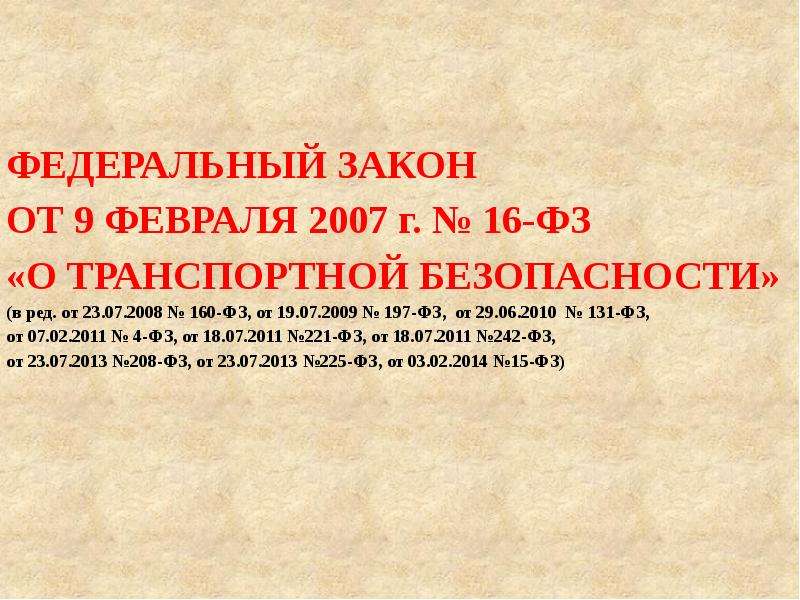 ФЕДЕРАЛЬНЫЙ ЗАКОН
ОТ 9 ФЕВРАЛЯ 2007 г. № 16-ФЗ
«О ТРАНСПОРТНОЙ БЕЗОПАСНОСТИ»
(в ред. от 23.07.2008 № 160-ФЗ, от 19.07.2009 № 197-ФЗ, от 29.06.2010 № 131-ФЗ, от 07.02.2011 № 4-ФЗ, от 18.07.2011 №221-ФЗ, от 18.07.2011 №242-ФЗ, от 23.07.2013 №208-ФЗ, от 23.07.2013 №225-ФЗ, от 03.02.2014 №15-ФЗ)